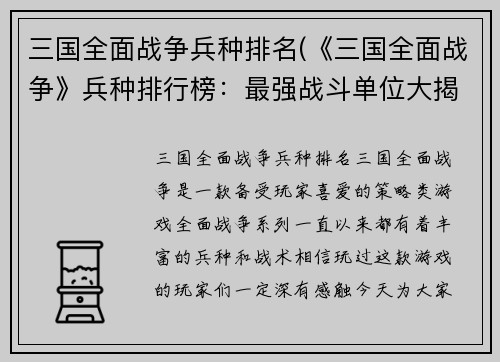 三国全面战争兵种排名(《三国全面战争》兵种排行榜：最强战斗单位大揭

三国全面战争兵种排名三国全面战争是一款备受玩家喜爱的策略类游戏全面战争系列一直以来都有着丰富的兵种和战术相信玩过这款游戏的玩家们一定深有感触今天为大家